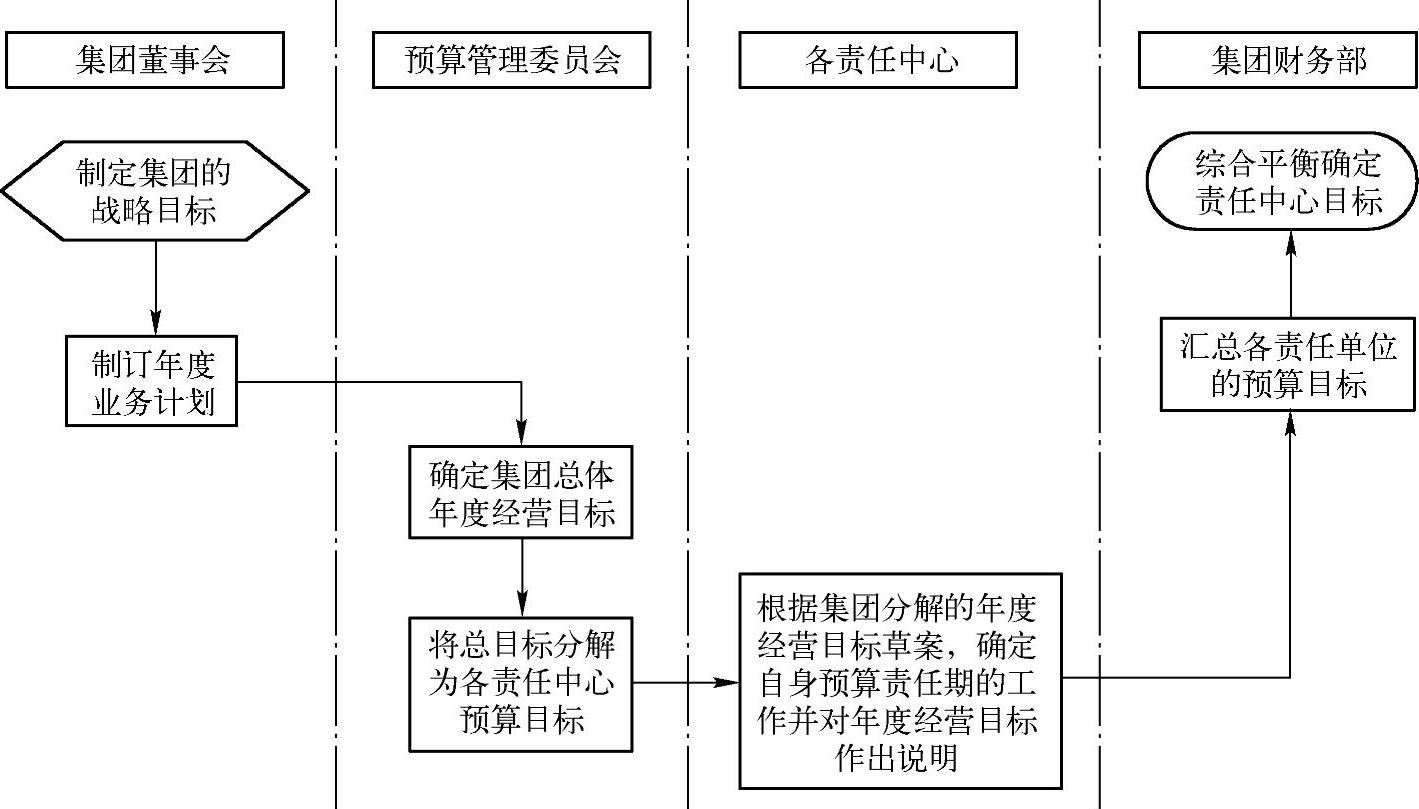 集团董事会

预算管理委员会

各责任中心

集团财务部

制定集团的战略目标

制订年度业务计划

确定集团总体年度经营目标

将总目标分解为各责任中心预算目标

根据集团分解的年度经营目标草案，确定自身预算责任期的工作并对年度经营目标作出说明

汇总各责任单位的预算目标

综合平衡确定责任中心目标